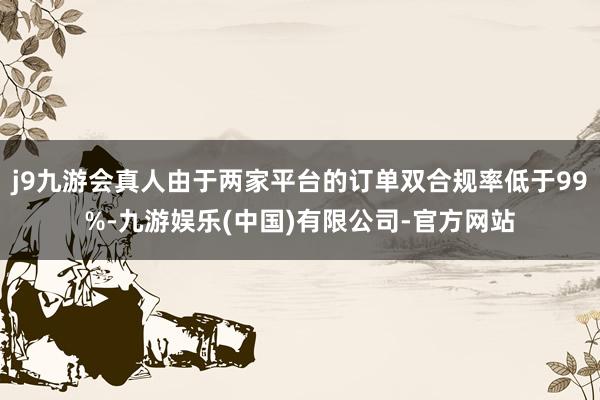 j9九游会真人由于两家平台的订单双合规率低于99%-九游娱乐(中国)有限公司-官方网站